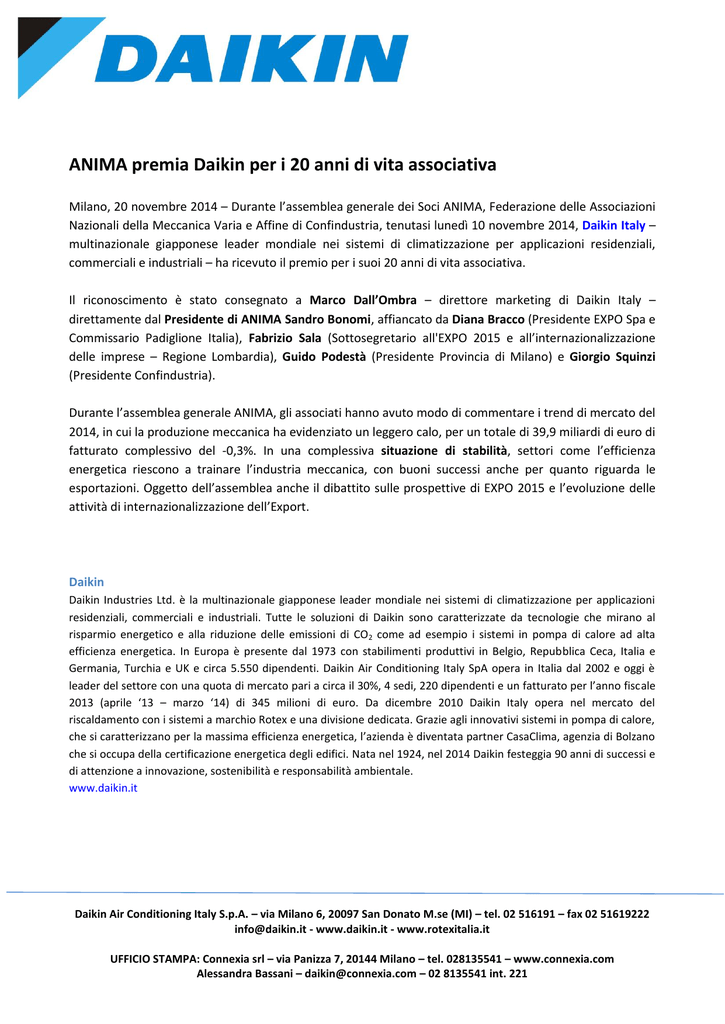 DAIKIN

ANIMA premia Daikin per i 20 anni di vita associativa

Milano, 20 novembre 2014 – Durante l'assemblea generale dei Soci ANIMA, Federazione delle Associazioni Nazionali della Meccanica Varia e Affine di Confindustria, tenutasi lunedì 10 novembre 2014, Daikin Italy – multinazionale giapponese leader mondiale nei sistemi di climatizzazione per applicazioni residenziali, commerciali e industriali – ha ricevuto il premio per i suoi 20 anni di vita associativa.

Il riconoscimento è stato consegnato a Marco Dall'Ombra – direttore marketing di Daikin Italy – direttamente dal Presidente di ANIMA Sandro Bonomi, affiancato da Diana Bracco (Presidente EXPO Spa e Commissario Padiglione Italia), Fabrizio Sala (Sottosegretario all'EXPO 2015 e all'internazionalizzazione delle imprese – Regione Lombardia), Guido Podestà (Presidente Provincia di Milano) e Giorgio Squinzi (Presidente Confindustria).

Durante l'assemblea generale ANIMA, gli associati hanno avuto modo di commentare i trend di mercato del 2014, in cui la produzione meccanica ha evidenziato un leggero calo, per un totale di 39,9 miliardi di euro di fatturato complessivo del -0,3%. In una complessiva situazione di stabilità, settori come l'efficienza energetica riescono a trainare l'industria meccanica, con buoni successi anche per quanto riguarda le esportazioni. Oggetto dell'assemblea anche il dibattito sulle prospettive di EXPO 2015 e l'evoluzione delle attività di internazionalizzazione dell'Export.

Daikin
Daikin Industries Ltd. è la multinazionale giapponese leader mondiale nei sistemi di climatizzazione per applicazioni residenziali, commerciali e industriali. Tutte le soluzioni di Daikin sono caratterizzate da tecnologie che mirano al risparmio energetico e alla riduzione delle emissioni di $CO_2$ come ad esempio i sistemi in pompa di calore ad alta efficienza energetica. In Europa è presente dal 1973 con stabilimenti produttivi in Belgio, Repubblica Ceca, Italia e Germania, Turchia e UK e circa 5.550 dipendenti. Daikin Air Conditioning Italy SpA opera in Italia dal 2002 e oggi è leader del settore con una quota di mercato pari a circa il 30%, 4 sedi, 220 dipendenti e un fatturato per l'anno fiscale 2013 (aprile '13 – marzo '14) di 345 milioni di euro. Da dicembre 2010 Daikin Italy opera nel mercato del riscaldamento con i sistemi a marchio Rotex e una divisione dedicata. Grazie agli innovativi sistemi in pompa di calore, che si caratterizzano per la massima efficienza energetica, l'azienda è diventata partner CasaClima, agenzia di Bolzano che si occupa della certificazione energetica degli edifici. Nata nel 1924, nel 2014 Daikin festeggia 90 anni di successi e di attenzione a innovazione, sostenibilità e responsabilità ambientale.
www.daikin.it

Daikin Air Conditioning Italy S.p.A. – via Milano 6, 20097 San Donato M.se (MI) – tel. 02 516191 – fax 02 51619222
info@daikin.it - www.daikin.it - www.rotexitalia.it

UFFICIO STAMPA: Connexia srl – via Panizza 7, 20144 Milano – tel. 028135541 – www.connexia.com
Alessandra Bassani – daikin@connexia.com – 02 8135541 int. 221